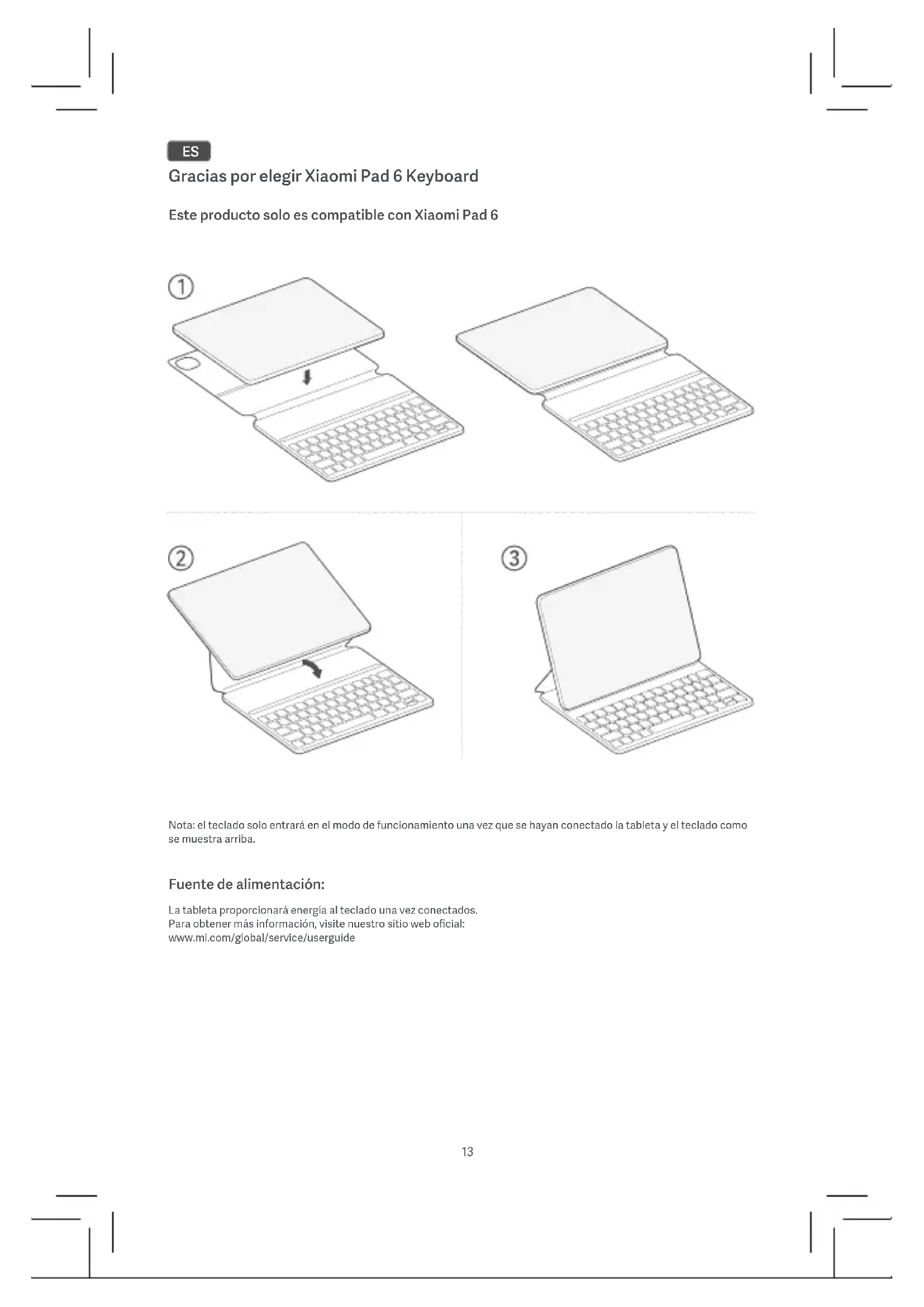 ES

Gracias por elegir Xiaomi Pad 6 Keyboard

Este producto solo es compatible con Xiaomi Pad 6

①

②

③

Nota: el teclado solo entrará en el modo de funcionamiento una vez que se hayan conectado la tableta y el teclado como se muestra arriba.

Fuente de alimentación:

La tableta proporcionará energía al teclado una vez conectados.
Para obtener más información, visite nuestro sitio web oficial:
www.mi.com/global/service/userguide

13